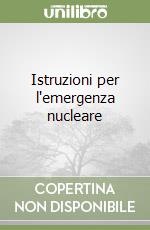 unilibro

Istruzioni per l'emergenza nucleare

COPERTINA NON DISPONIBILE